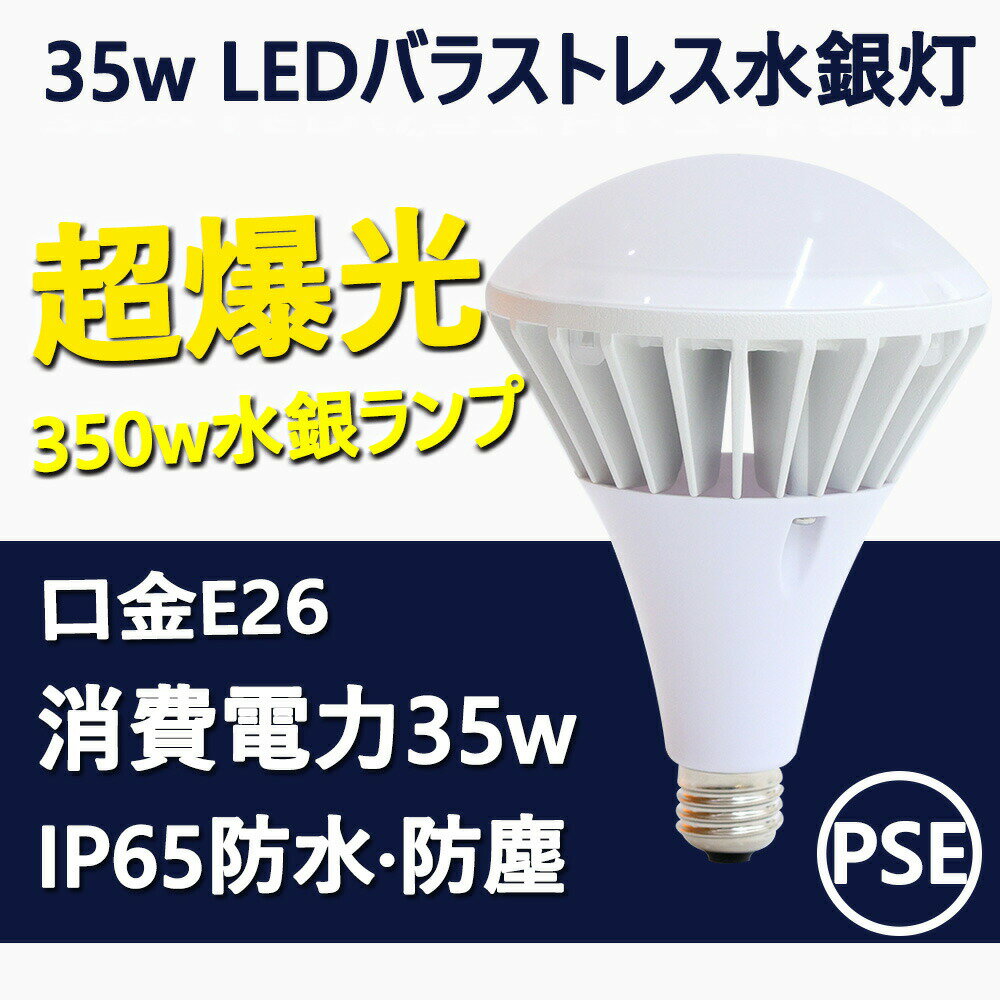 35w LEDバラストレス水銀灯

超爆光
350w水銀ランプ

口金E26
消費電力35w
IP65防水·防塵

PSE